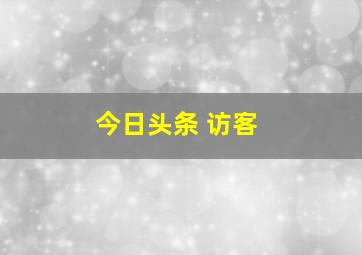 今日头条 访客